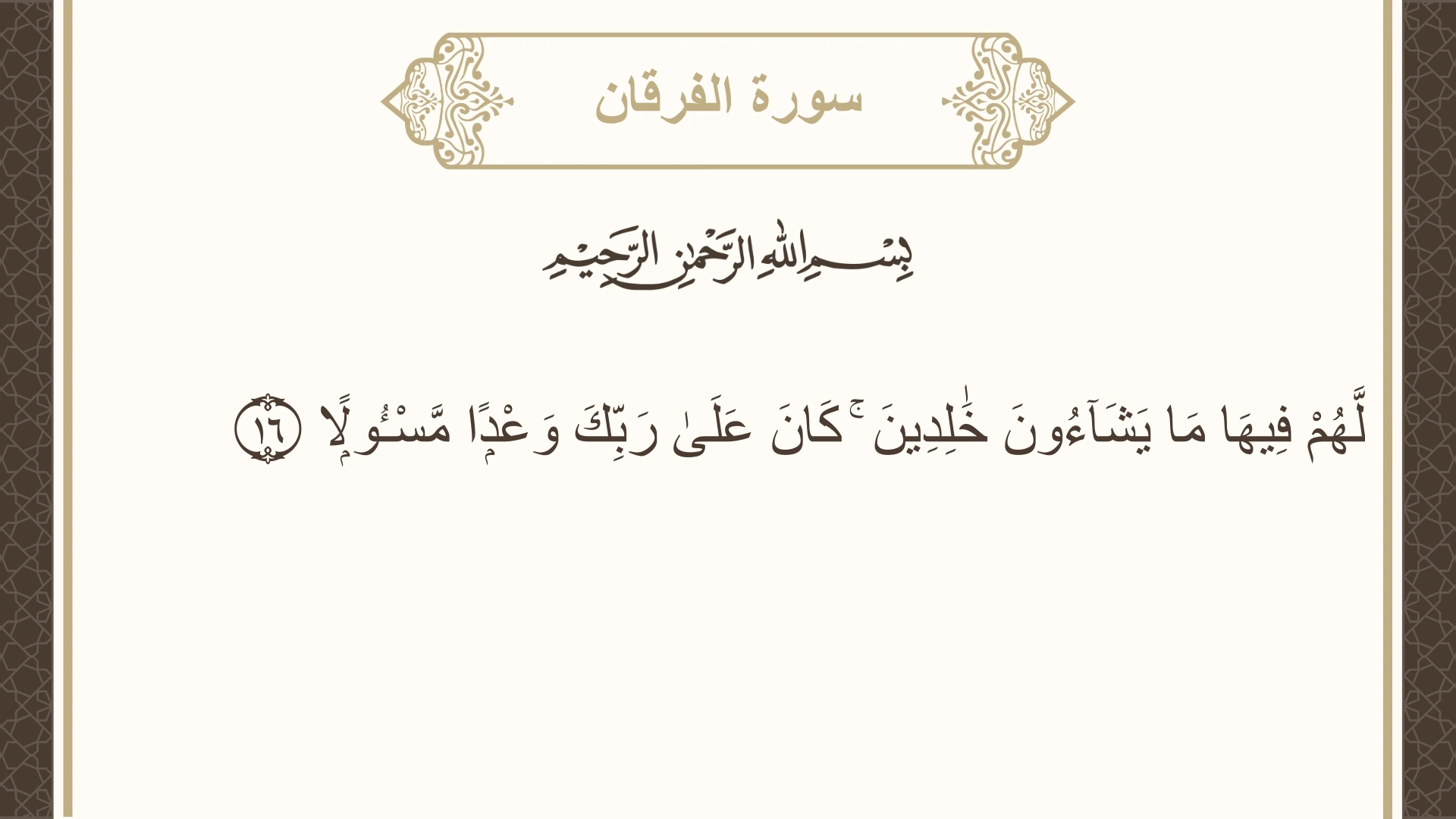 سورة الفرقان

بِسْمِ اللَّهِ الرَّحْمَٰنِ الرَّحِيمِ

لَّهُمْ فِيهَا مَا يَشَآءُونَ خَٰلِدِينَ ۚ كَانَ عَلَىٰ رَبِّكَ وَعْدًا مَّسْـُٔولًا ١٦